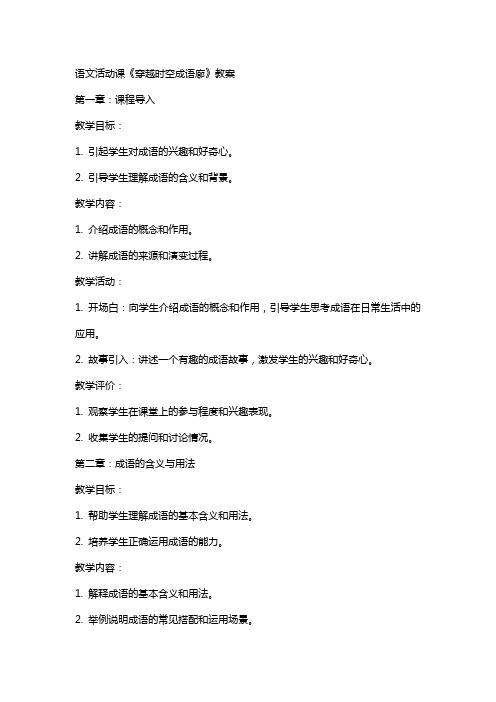 语文活动课《穿越时空成语廊》教案

第一章：课程导入

教学目标：

1. 引起学生对成语的兴趣和好奇心。

2. 引导学生理解成语的含义和背景。

教学内容：

1. 介绍成语的概念和作用。

2. 讲解成语的来源和演变过程。

教学活动：

1. 开场白：向学生介绍成语的概念和作用，引导学生思考成语在日常生活中的应用。

2. 故事引入：讲述一个有趣的成语故事，激发学生的兴趣和好奇心。

教学评价：

1. 观察学生在课堂上的参与程度和兴趣表现。

2. 收集学生的提问和讨论情况。

第二章：成语的含义与用法

教学目标：

1. 帮助学生理解成语的基本含义和用法。

2. 培养学生正确运用成语的能力。

教学内容：

1. 解释成语的基本含义和用法。

2. 举例说明成语的常见搭配和运用场景。